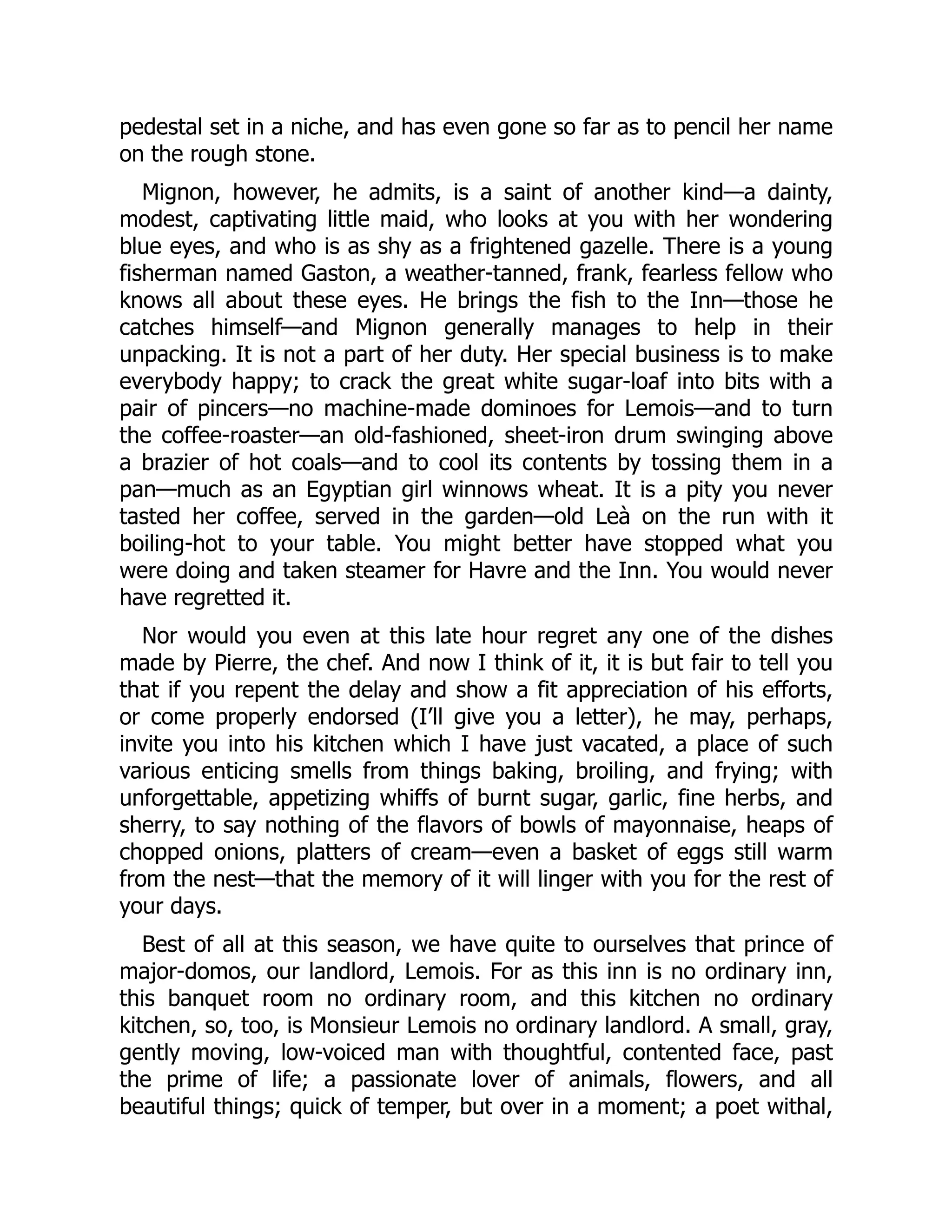 pedestal set in a niche, and has even gone so far as to pencil her name on the rough stone.

Mignon, however, he admits, is a saint of another kind—a dainty, modest, captivating little maid, who looks at you with her wondering blue eyes, and who is as shy as a frightened gazelle. There is a young fisherman named Gaston, a weather-tanned, frank, fearless fellow who knows all about these eyes. He brings the fish to the Inn—those he catches himself—and Mignon generally manages to help in their unpacking. It is not a part of her duty. Her special business is to make everybody happy; to crack the great white sugar-loaf into bits with a pair of pincers—no machine-made dominoes for Lemois—and to turn the coffee-roaster—an old-fashioned, sheet-iron drum swinging above a brazier of hot coals—and to cool its contents by tossing them in a pan—much as an Egyptian girl winnows wheat. It is a pity you never tasted her coffee, served in the garden—old Leà on the run with it boiling-hot to your table. You might better have stopped what you were doing and taken steamer for Havre and the Inn. You would never have regretted it.

Nor would you even at this late hour regret any one of the dishes made by Pierre, the chef. And now I think of it, it is but fair to tell you that if you repent the delay and show a fit appreciation of his efforts, or come properly endorsed (I'll give you a letter), he may, perhaps, invite you into his kitchen which I have just vacated, a place of such various enticing smells from things baking, broiling, and frying; with unforgettable, appetizing whiffs of burnt sugar, garlic, fine herbs, and sherry, to say nothing of the flavors of bowls of mayonnaise, heaps of chopped onions, platters of cream—even a basket of eggs still warm from the nest—that the memory of it will linger with you for the rest of your days.

Best of all at this season, we have quite to ourselves that prince of major-domos, our landlord, Lemois. For as this inn is no ordinary inn, this banquet room no ordinary room, and this kitchen no ordinary kitchen, so, too, is Monsieur Lemois no ordinary landlord. A small, gray, gently moving, low-voiced man with thoughtful, contented face, past the prime of life; a passionate lover of animals, flowers, and all beautiful things; quick of temper, but over in a moment; a poet withal,